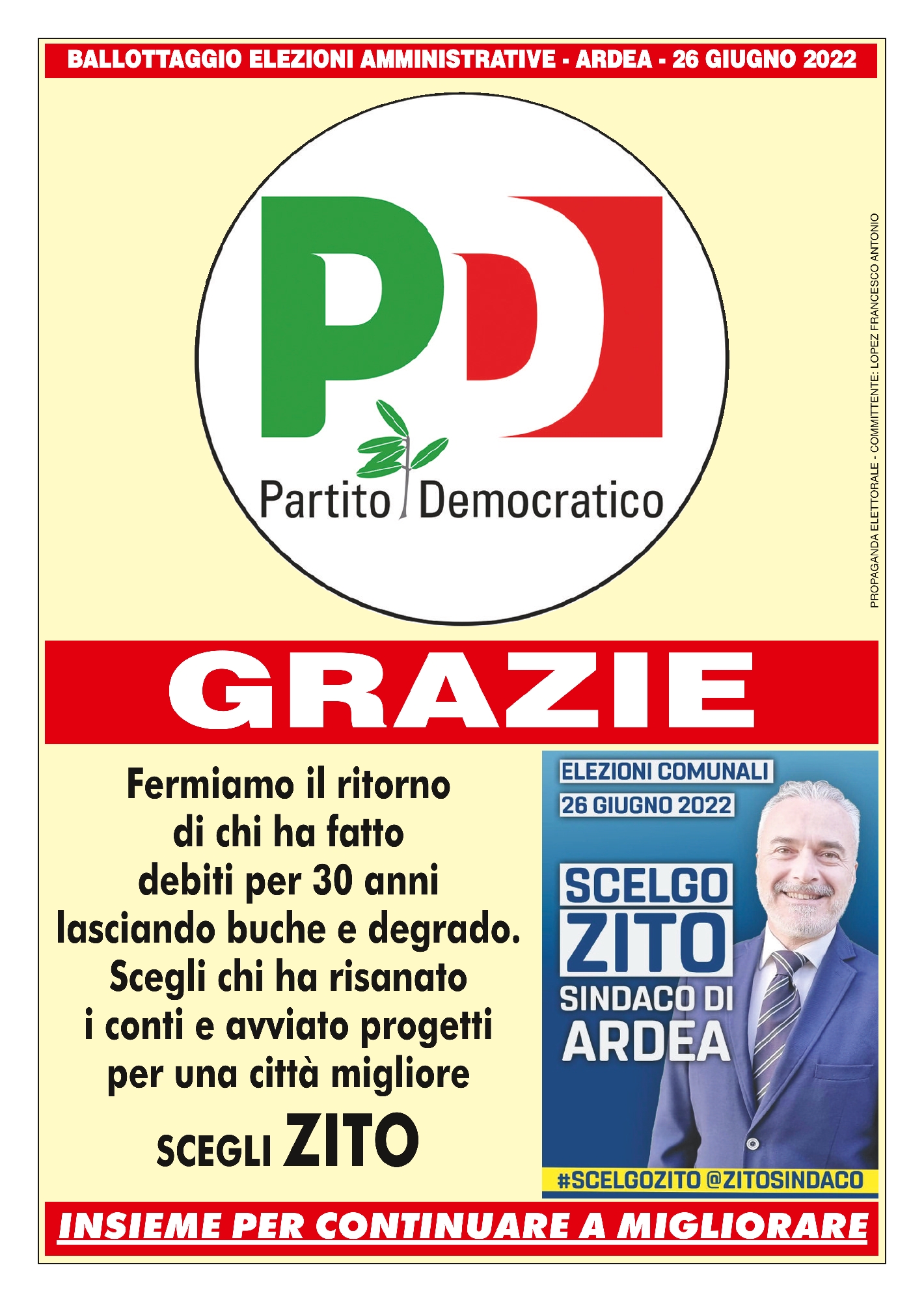 BALLOTTAGGIO ELEZIONI AMMINISTRATIVE - ARDEA - 26 GIUGNO 2022

PD
Partito Democratico

PROPAGANDA ELETTORALE - COMMITTENTE: LOPEZ FRANCESCO ANTONIO

GRAZIE

Fermiamo il ritorno di chi ha fatto debiti per 30 anni lasciando buche e degrado. Scegli chi ha risanato i conti e avviato progetti per una città migliore

SCEGLI ZITO

ELEZIONI COMUNALI
26 GIUGNO 2022

SCELGO
ZITO
SINDACO DI
ARDEA

#SCELGOZITO @ZITOSINDACO

INSIEME PER CONTINUARE A MIGLIORARE